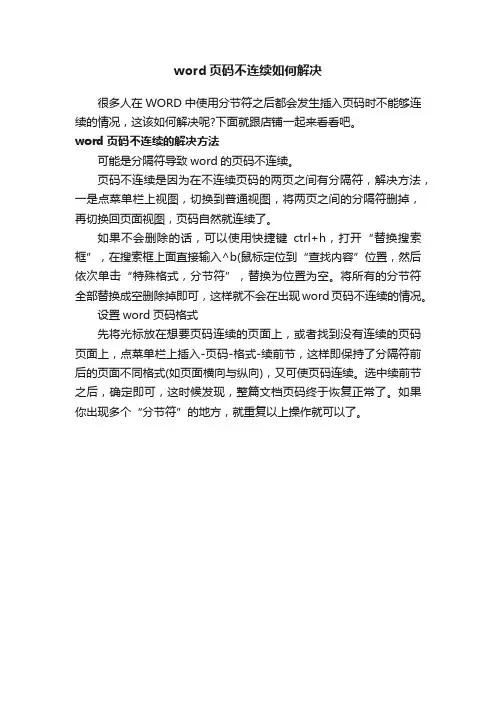 word 页码不连续如何解决

很多人在 WORD 中使用分节符之后都会发生插入页码时不能够连续的情况，这该如何解决呢?下面就跟店铺一起来看看吧。

word 页码不连续的解决方法

可能是分隔符导致 word 的页码不连续。

页码不连续是因为在不连续页码的两页之间有分隔符，解决方法，一是点菜单栏上视图，切换到普通视图，将两页之间的分隔符删掉，再切换回页面视图，页码自然就连续了。

如果不会删除的话，可以使用快捷键 ctrl+h，打开“替换搜索框”，在搜索框上面直接输入^b(鼠标定位到“查找内容”位置，然后依次单击“特殊格式，分节符”，替换为位置为空。将所有的分节符全部替换成空删除掉即可，这样就不会在出现word页码不连续的情况。

设置 word 页码格式

先将光标放在想要页码连续的页面上，或者找到没有连续的页码页面上，点菜单栏上插入-页码-格式-续前节，这样即保持了分隔符前后的页面不同格式(如页面横向与纵向)，又可使页码连续。选中续前节之后，确定即可，这时候发现，整篇文档页码终于恢复正常了。如果你出现多个“分节符”的地方，就重复以上操作就可以了。